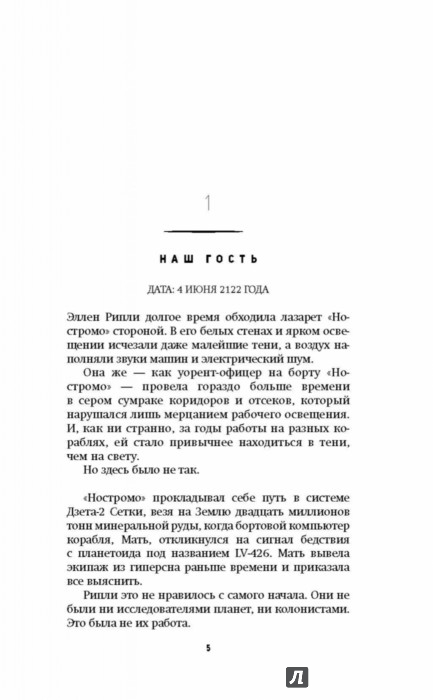 1

НАШ ГОСТЬ

ДАТА: 4 ИЮНЯ 2122 ГОДА

Эллен Рипли долгое время обходила лазарет «Ностромо» стороной. В его белых стенах и ярком освещении исчезали даже малейшие тени, а воздух наполняли звуки машин и электрический шум.

Она же — как уорент-офицер на борту «Ностромо» — провела гораздо больше времени в сером сумраке коридоров и отсеков, который нарушался лишь мерцанием рабочего освещения. И, как ни странно, за годы работы на разных кораблях, ей стало привычнее находиться в тени, чем на свету.

Но здесь было не так.

«Ностромо» прокладывал себе путь в системе Дзета-2 Сетки, везя на Землю двадцать миллионов тонн минеральной руды, когда бортовой компьютер корабля, Мать, откликнулся на сигнал бедствия с планетоида под названием LV-426. Мать вывела экипаж из гиперсна раньше времени и приказала все выяснить.

Рипли это не нравилось с самого начала. Они не были ни исследователями планет, ни колонистами. Это была не их работа.

5

Л